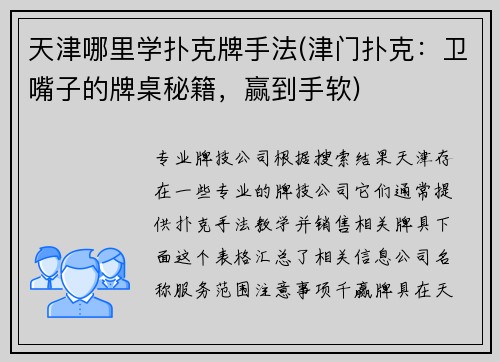 天津哪里学扑克牌手法(津门扑克：卫嘴子的牌桌秘籍，赢到手软)

专业牌技公司根据搜索结果天津存在一些专业的牌技公司它们通常提供扑克手法教学并销售相关牌具下面这个表格汇总了相关信息公司名称服务范围注意事项千赢牌具在天